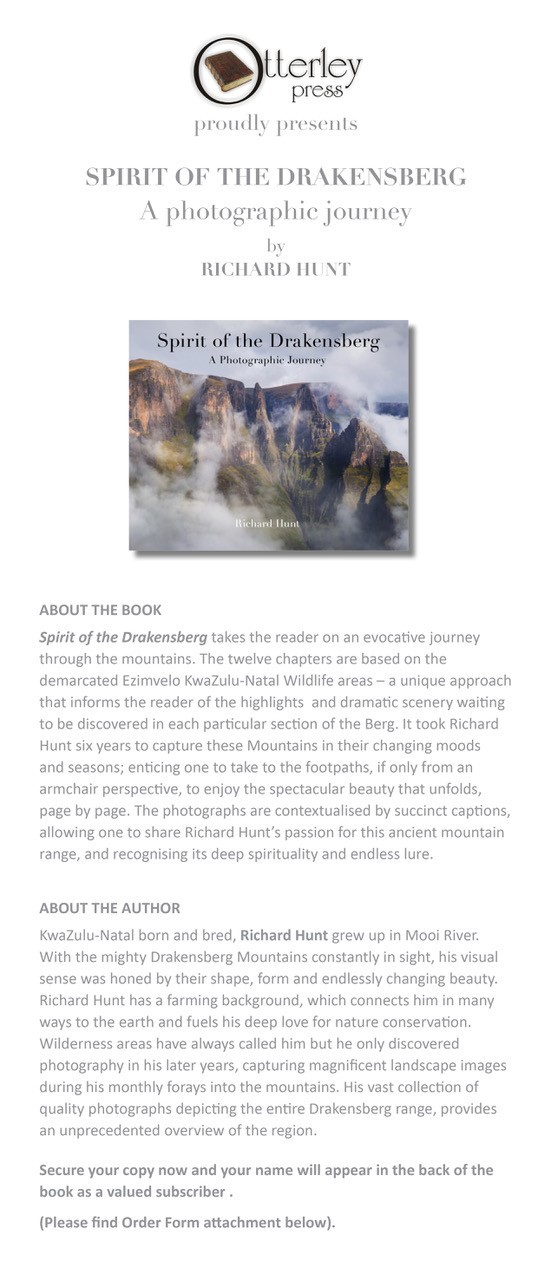 Otterley press

proudly presents

SPIRIT OF THE DRAKENSBERG
A photographic journey
by
RICHARD HUNT

Spirit of the Drakensberg
A Photographic Journey
Richard Hunt

ABOUT THE BOOK

Spirit of the Drakensberg takes the reader on an evocative journey through the mountains. The twelve chapters are based on the demarcated Ezimvelo KwaZulu-Natal Wildlife areas – a unique approach that informs the reader of the highlights and dramatic scenery waiting to be discovered in each particular section of the Berg. It took Richard Hunt six years to capture these Mountains in their changing moods and seasons; enticing one to take to the footpaths, if only from an armchair perspective, to enjoy the spectacular beauty that unfolds, page by page. The photographs are contextualised by succinct captions, allowing one to share Richard Hunt's passion for this ancient mountain range, and recognising its deep spirituality and endless lure.

ABOUT THE AUTHOR

KwaZulu-Natal born and bred, Richard Hunt grew up in Mooi River. With the mighty Drakensberg Mountains constantly in sight, his visual sense was honed by their shape, form and endlessly changing beauty. Richard Hunt has a farming background, which connects him in many ways to the earth and fuels his deep love for nature conservation. Wilderness areas have always called him but he only discovered photography in his later years, capturing magnificent landscape images during his monthly forays into the mountains. His vast collection of quality photographs depicting the entire Drakensberg range, provides an unprecedented overview of the region.

Secure your copy now and your name will appear in the back of the book as a valued subscriber .

(Please find Order Form attachment below).